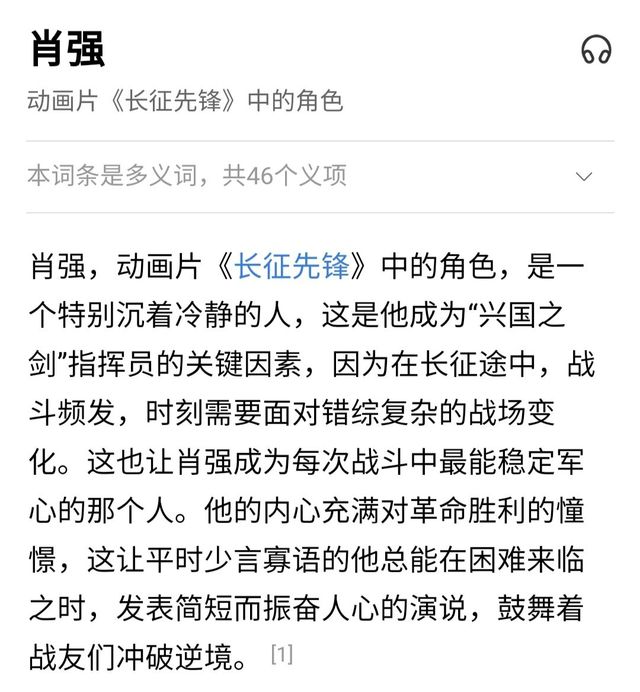 肖强

动画片《长征先锋》中的角色

本词条是多义词，共46个义项

肖强，动画片《长征先锋》中的角色，是一个特别沉着冷静的人，这是他成为“兴国之剑”指挥员的关键因素，因为在长征途中，战斗频发，时刻需要面对错综复杂的战场变化。这也让肖强成为每次战斗中最能稳定军心的那个人。他的内心充满对革命胜利的憧憬，这让平时少言寡语的他总能在困难来临之时，发表简短而振奋人心的演说，鼓舞着战友们冲破逆境。[1]